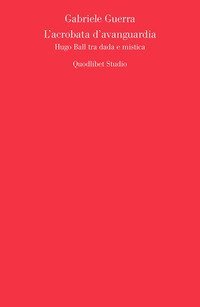 Gabriele Guerra
L'acrobata d'avanguardia
Hugo Ball tra dada e mistica
Quodlibet Studio